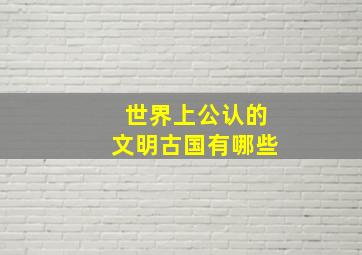 世界上公认的
文明古国有哪些